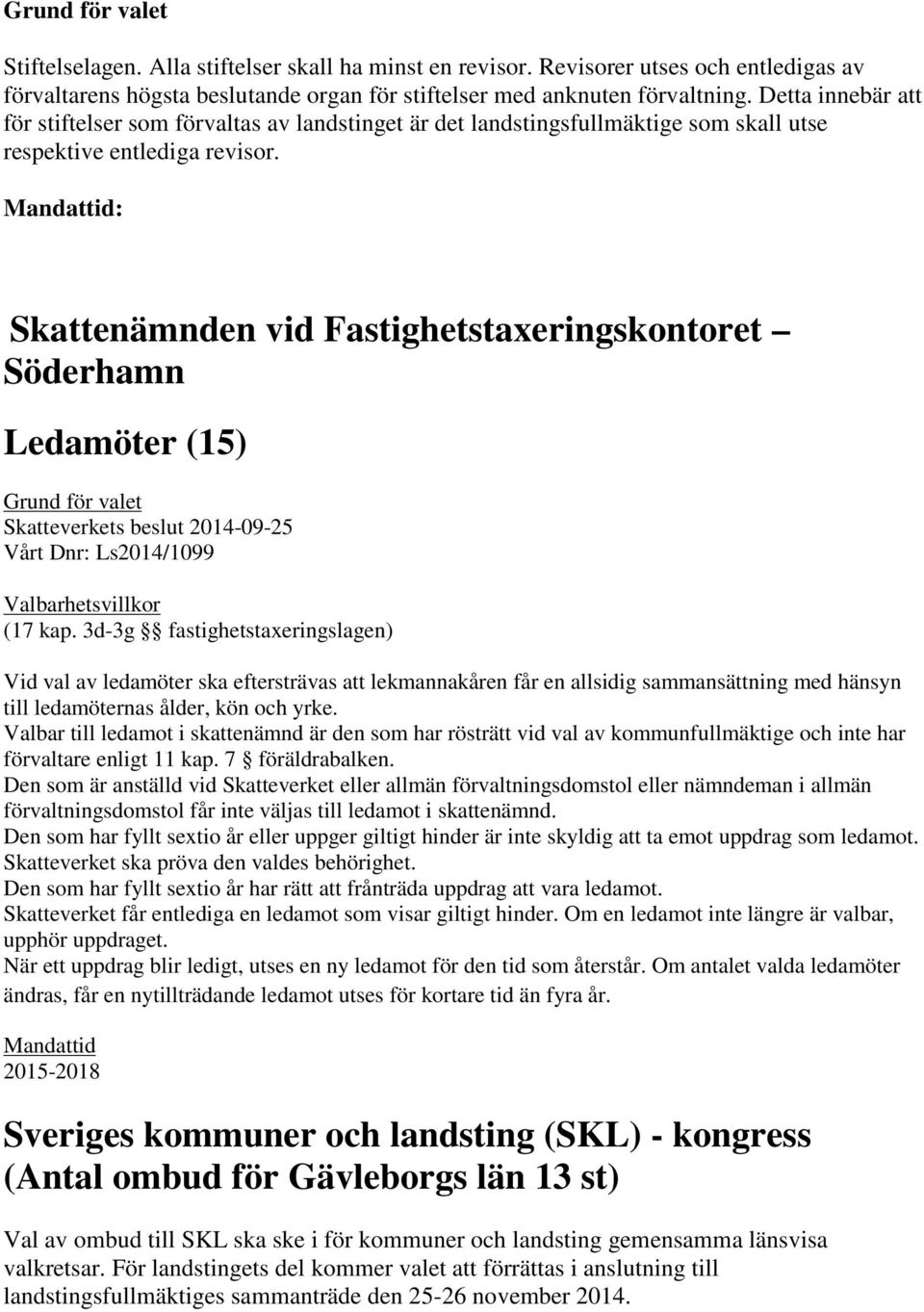 Grund för valet

Stiftelselagen. Alla stiftelser skall ha minst en revisor. Revisorer utses och entledigas av förvaltarens högsta beslutande organ för stiftelser med anknuten förvaltning. Detta innebär att för stiftelser som förvaltas av landstinget är det landstingsfullmäktige som skall utse respektive entlediga revisor.

Mandattid:

Skattenämnden vid Fastighetstaxeringskontoret – Söderhamn

Ledamöter (15)

Grund för valet
Skatteverkets beslut 2014-09-25
Vårt Dnr: Ls2014/1099

Valbarhetsvillkor
(17 kap. 3d-3g §§ fastighetstaxeringslagen)

Vid val av ledamöter ska eftersträvas att lekmannakåren får en allsidig sammansättning med hänsyn till ledamöternas ålder, kön och yrke.
Valbar till ledamot i skattenämnd är den som har rösträtt vid val av kommunfullmäktige och inte har förvaltare enligt 11 kap. 7 § föräldrabalken.
Den som är anställd vid Skatteverket eller allmän förvaltningsdomstol eller nämndeman i allmän förvaltningsdomstol får inte väljas till ledamot i skattenämnd.
Den som har fyllt sextio år eller uppger giltigt hinder är inte skyldig att ta emot uppdrag som ledamot.
Skatteverket ska pröva den valdes behörighet.
Den som har fyllt sextio år har rätt att frånträda uppdrag att vara ledamot.
Skatteverket får entlediga en ledamot som visar giltigt hinder. Om en ledamot inte längre är valbar, upphör uppdraget.
När ett uppdrag blir ledigt, utses en ny ledamot för den tid som återstår. Om antalet valda ledamöter ändras, får en nytillträdande ledamot utses för kortare tid än fyra år.

Mandattid
2015-2018

Sveriges kommuner och landsting (SKL) - kongress (Antal ombud för Gävleborgs län 13 st)

Val av ombud till SKL ska ske i för kommuner och landsting gemensamma länsvisa valkretsar. För landstingets del kommer valet att förrättas i anslutning till landstingsfullmäktiges sammanträde den 25-26 november 2014.